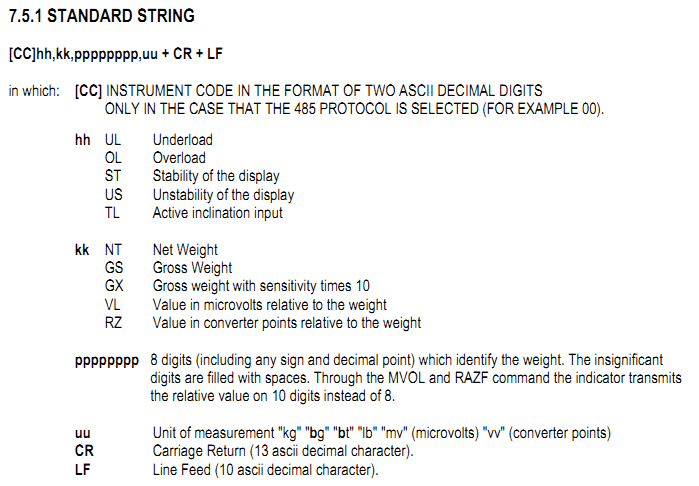 7.5.1 STANDARD STRING

[CC]hh,kk,pppppppp,uu + CR + LF

in which: [CC] INSTRUMENT CODE IN THE FORMAT OF TWO ASCII DECIMAL DIGITS ONLY IN THE CASE THAT THE 485 PROTOCOL IS SELECTED (FOR EXAMPLE 00).

hh UL Underload
OL Overload
ST Stability of the display
US Unstability of the display
TL Active inclination input

kk NT Net Weight
GS Gross Weight
GX Gross weight with sensitivity times 10
VL Value in microvolts relative to the weight
RZ Value in converter points relative to the weight

pppppppp 8 digits (including any sign and decimal point) which identify the weight. The insignificant digits are filled with spaces. Through the MVOL and RAZF command the indicator transmits the relative value on 10 digits instead of 8.

uu Unit of measurement "kg" "bg" "bt" "lb" "mv" (microvolts) "vv" (converter points)
CR Carriage Return (13 ascii decimal character).
LF Line Feed (10 ascii decimal character).